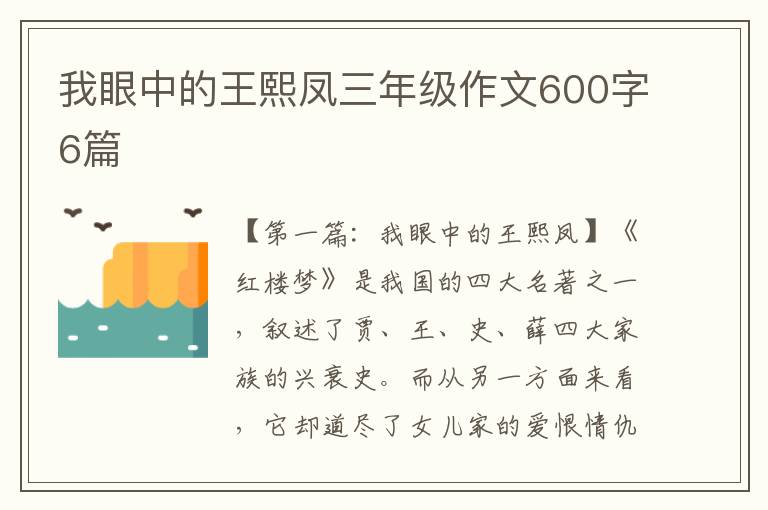 我眼中的王熙凤三年级作文600字6篇

【第一篇：我眼中的王熙凤】《红楼梦》是我国的四大名著之一，叙述了贾、王、史、薛四大家族的兴衰史。而从另一方面来看，它却道尽了女儿家的爱恨情仇